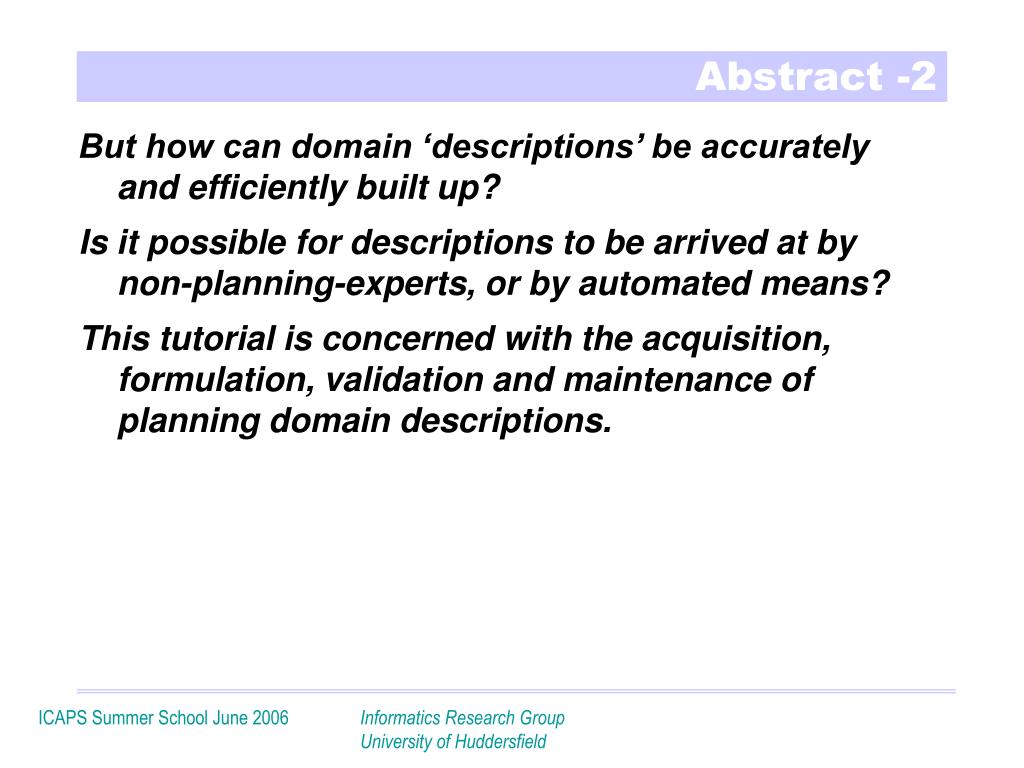 Abstract -2

But how can domain ‘descriptions’ be accurately and efficiently built up?

Is it possible for descriptions to be arrived at by non-planning-experts, or by automated means?

This tutorial is concerned with the acquisition, formulation, validation and maintenance of planning domain descriptions.

ICAPS Summer School June 2006

Informatics Research Group
University of Huddersfield